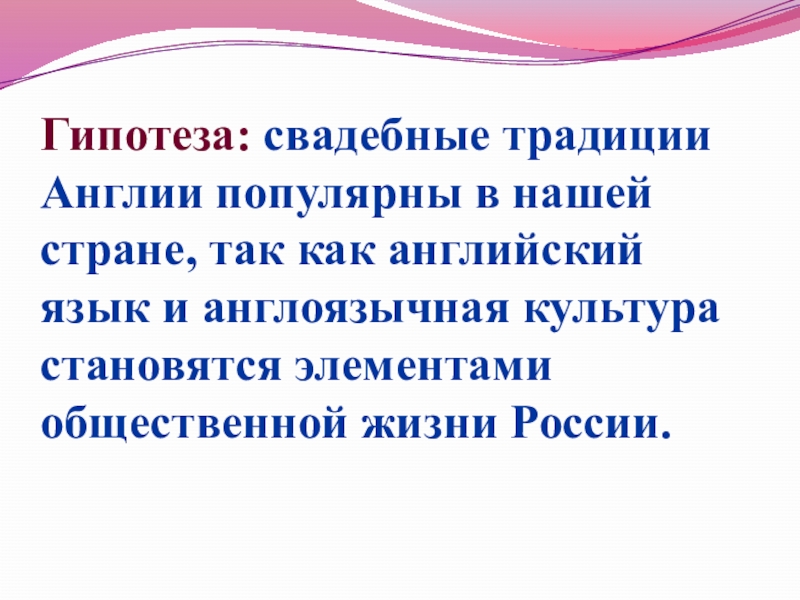 Гипотеза: свадебные традиции Англии популярны в нашей стране, так как английский язык и англоязычная культура становятся элементами общественной жизни России.